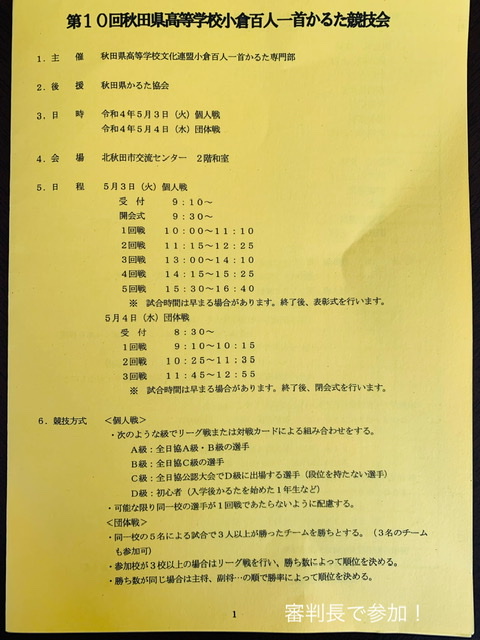 第１０回秋田県高等学校小倉百人一首かるた競技会

１．主　催　秋田県高等学校文化連盟小倉百人一首かるた専門部

２．後　援　秋田県かるた協会

３．日　時　令和４年５月３日（火）個人戦
令和４年５月４日（水）団体戦

４．会　場　北秋田市交流センター　２階和室

５．日　程　５月３日（火）個人戦
受　付　９：１０～
開会式　９：３０～
１回戦　１０：００～１１：１０
２回戦　１１：１５～１２：２５
３回戦　１３：００～１４：１０
４回戦　１４：１５～１５：２５
５回戦　１５：３０～１６：４０
※　試合時間は早まる場合があります。終了後、表彰式を行います。
５月４日（水）団体戦
受　付　８：３０～
１回戦　９：１０～１０：１５
２回戦　１０：２５～１１：３５
３回戦　１１：４５～１２：５５
※　試合時間は早まる場合があります。終了後、閉会式を行います。

６．競技方式　＜個人戦＞
・次のような級でリーグ戦または対戦カードによる組み合わせをする。
Ａ級：全日協Ａ級・Ｂ級の選手
Ｂ級：全日協Ｃ級の選手
Ｃ級：全日協公認大会でＤ級に出場する選手（段位を持たない選手）
Ｄ級：初心者（入学後かるたを始めた１年生など）
・可能な限り同一校の選手が１回戦であたらないように配慮する。
＜団体戦＞
・同一校の５名による試合で３人以上が勝ったチームを勝ちとする。（３名のチームも参加可）
・参加校が３校以上の場合はリーグ戦を行い、勝ち数によって順位を決める。
・勝ち数が同じ場合は主将、副将…の順で勝率によって順位を決める。

１

審判長で参加！